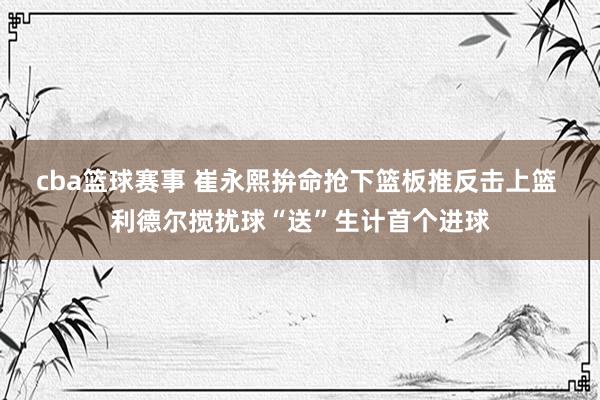 cba篮球赛事 崔永熙拚命抢下篮板推反击上篮 利德尔搅扰球“送”生计首个进球